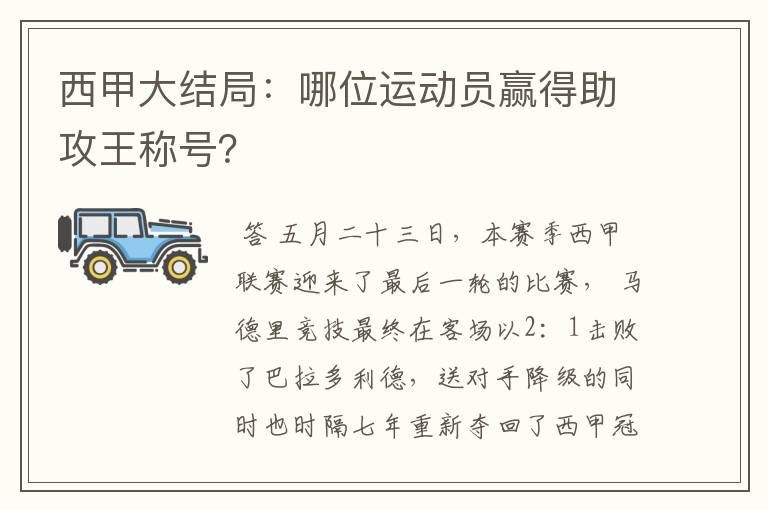 西甲大结局：哪位运动员赢得助攻王称号?

答 五月二十三日，本赛季西甲联赛迎来了最后一轮的比赛，马德里竞技最终在客场以2：1击败了巴拉多利德，送对手降级的同时也时隔七年重新夺回了西甲冠